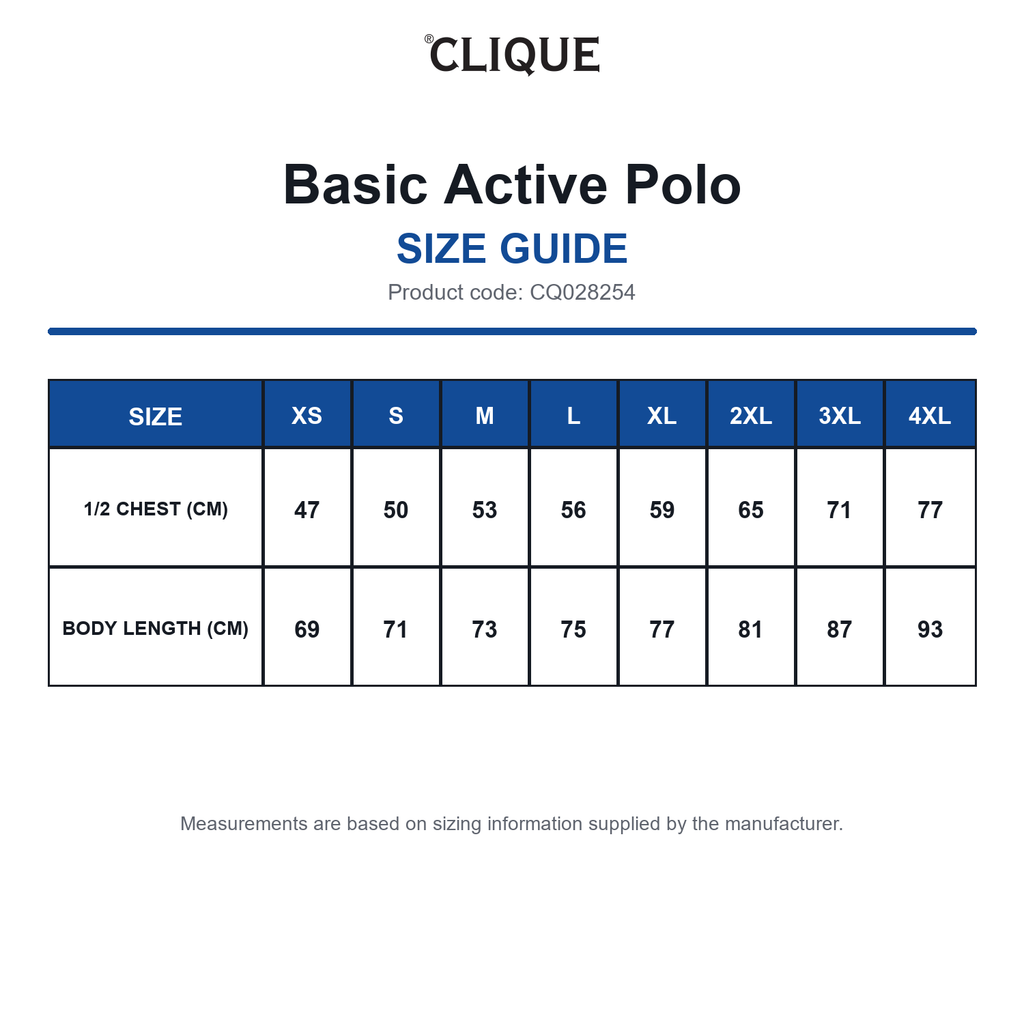 ®CLIQUE

Basic Active Polo

SIZE GUIDE

Product code: CQ028254

| SIZE | XS | S | M | L | XL | 2XL | 3XL | 4XL |
|---|---|---|---|---|---|---|---|---|
| 1/2 CHEST (CM) | 47 | 50 | 53 | 56 | 59 | 65 | 71 | 77 |
| BODY LENGTH (CM) | 69 | 71 | 73 | 75 | 77 | 81 | 87 | 93 |

Measurements are based on sizing information supplied by the manufacturer.